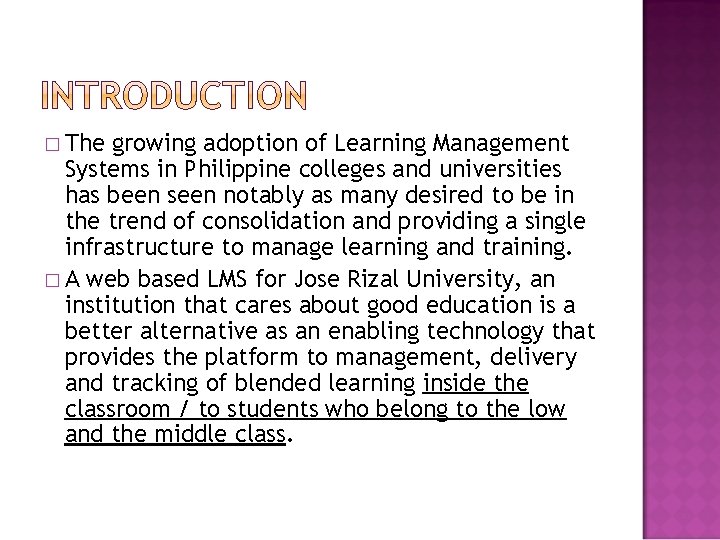 INTRODUCTION

□ The growing adoption of Learning Management Systems in Philippine colleges and universities has been seen notably as many desired to be in the trend of consolidation and providing a single infrastructure to manage learning and training.

□ A web based LMS for Jose Rizal University, an institution that cares about good education is a better alternative as an enabling technology that provides the platform to management, delivery and tracking of blended learning inside the classroom / to students who belong to the low and the middle class.